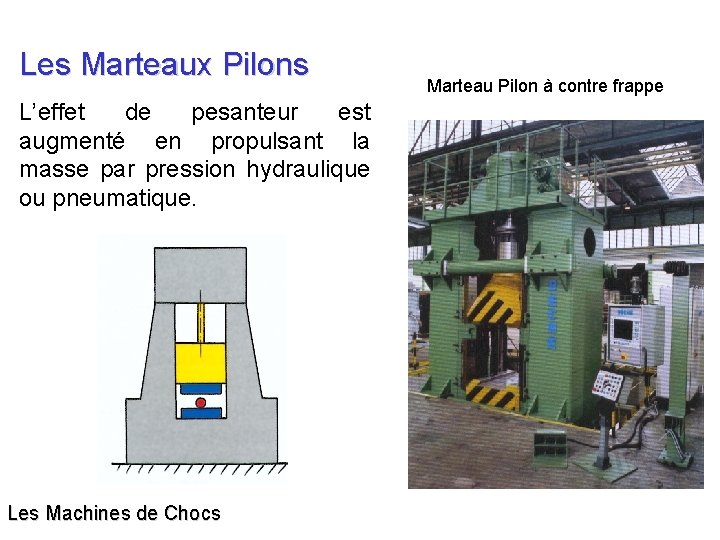 Les Marteaux Pilons

L'effet de pesanteur est augmenté en propulsant la masse par pression hydraulique ou pneumatique.

Marteau Pilon à contre frappe

Les Machines de Chocs